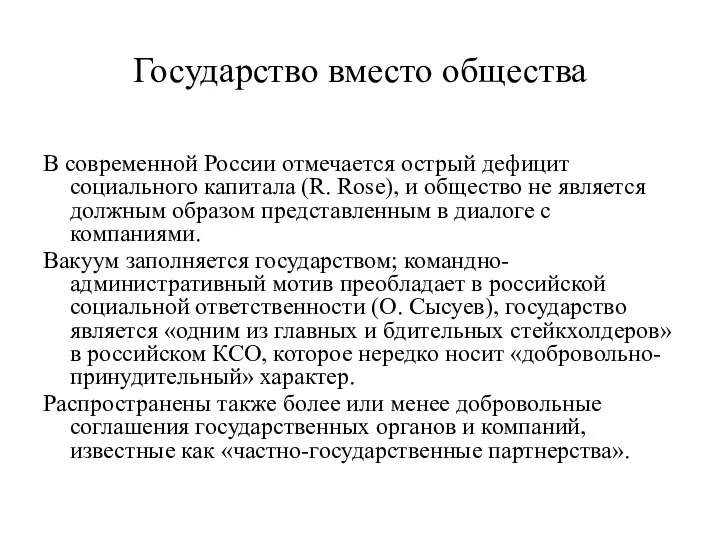 Государство вместо общества

В современной России отмечается острый дефицит социального капитала (R. Rose), и общество не является должным образом представленным в диалоге с компаниями.

Вакуум заполняется государством; командно-административный мотив преобладает в российской социальной ответственности (О. Сысуев), государство является «одним из главных и бдительных стейкхолдеров» в российском КСО, которое нередко носит «добровольно-принудительный» характер.

Распространены также более или менее добровольные соглашения государственных органов и компаний, известные как «частно-государственные партнерства».